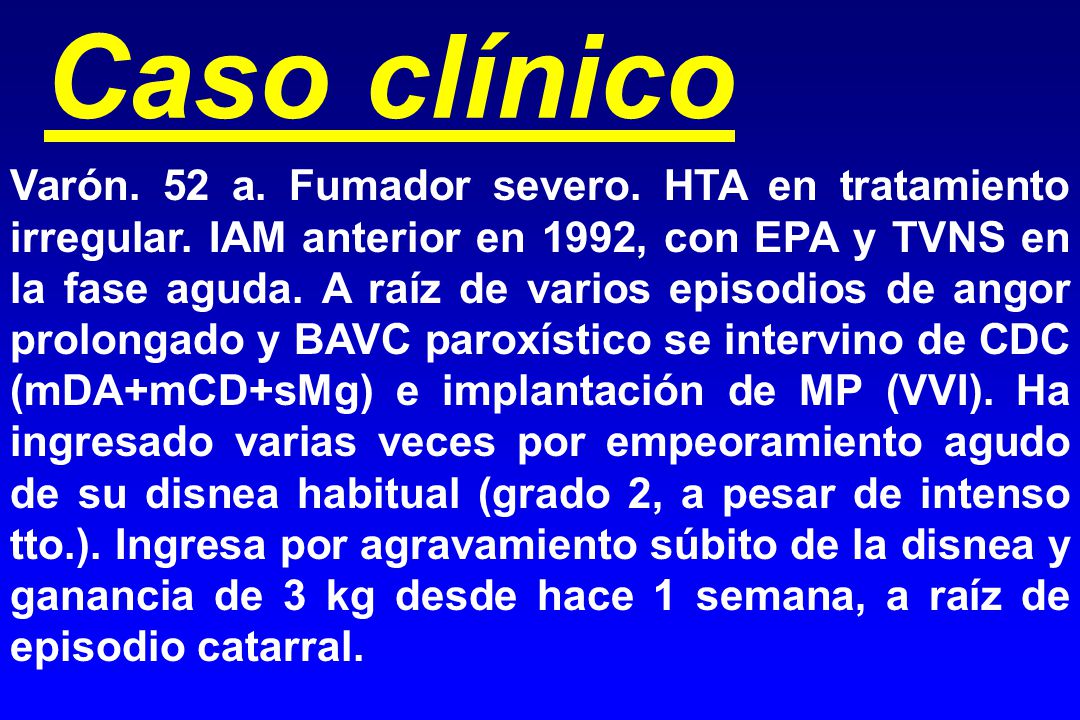 Caso clínico

Varón. 52 a. Fumador severo. HTA en tratamiento irregular. IAM anterior en 1992, con EPA y TVNS en la fase aguda. A raíz de varios episodios de angor prolongado y BAVC paroxístico se intervino de CDC (mDA+mCD+sMg) e implantación de MP (VVI). Ha ingresado varias veces por empeoramiento agudo de su disnea habitual (grado 2, a pesar de intenso tto.). Ingresa por agravamiento súbito de la disnea y ganancia de 3 kg desde hace 1 semana, a raíz de episodio catarral.